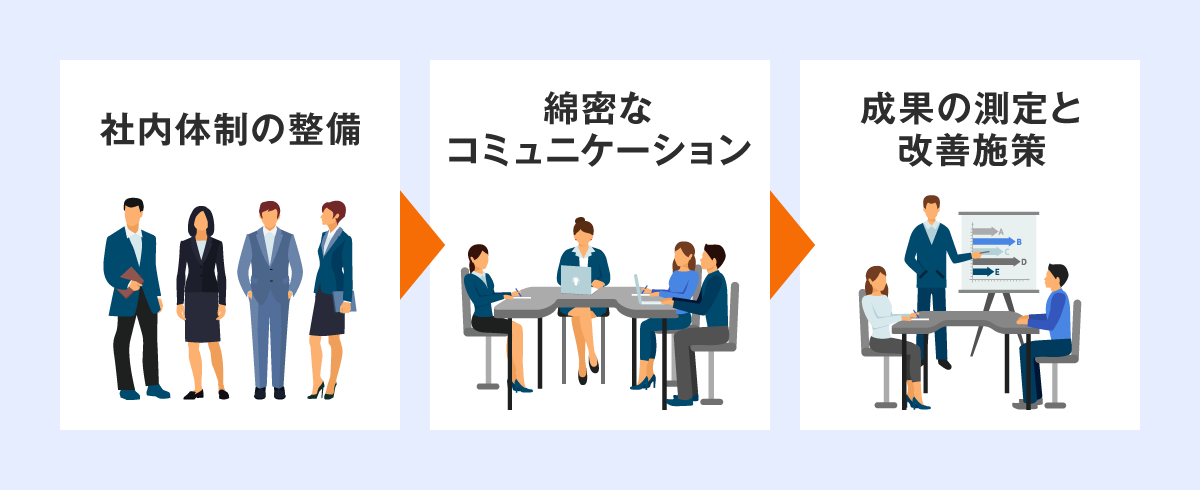 社内体制の整備

綿密な
コミュニケーション

成果の測定と
改善施策

A
B
C
D
E